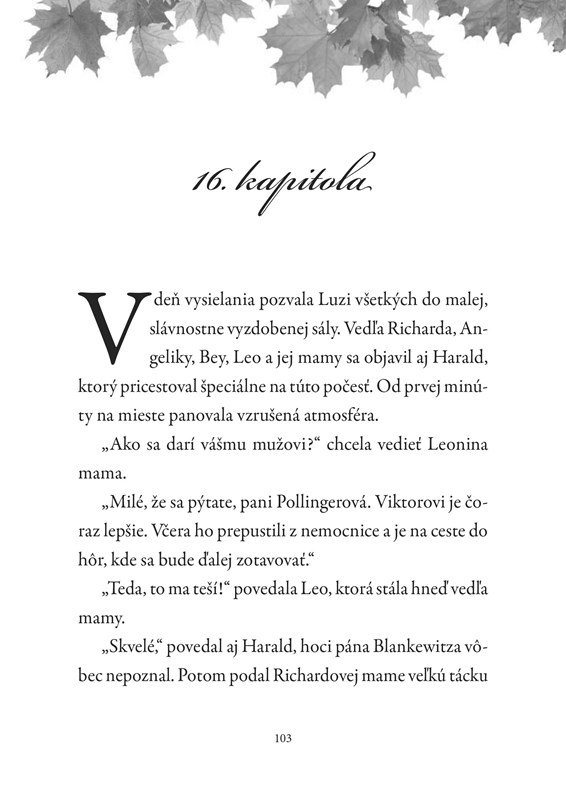 16. kapitola

V deň vysielania pozvala Luzi všetkých do malej, slávnostne vyzdobenej sály. Vedľa Richarda, Angeliky, Bey, Leo a jej mamy sa objavil aj Harald, ktorý pricestoval špeciálne na túto počesť. Od prvej minúty na mieste panovala vzrušená atmosféra.

„Ako sa darí vášmu mužovi?“ chcela vedieť Leonina mama.

„Milé, že sa pýtate, pani Pollingerová. Viktorovi je čoraz lepšie. Včera ho prepustili z nemocnice a je na ceste do hôr, kde sa bude ďalej zotavovať.“

„Teda, to ma teší!“ povedala Leo, ktorá stála hneď vedľa mamy.

„Skvelé,“ povedal aj Harald, hoci pána Blankewitza vôbec nepoznal. Potom podal Richardovej mame veľkú tácku

103